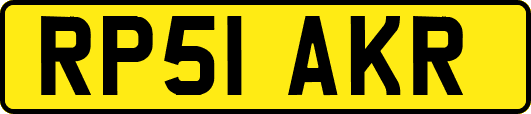 RP51 AKR